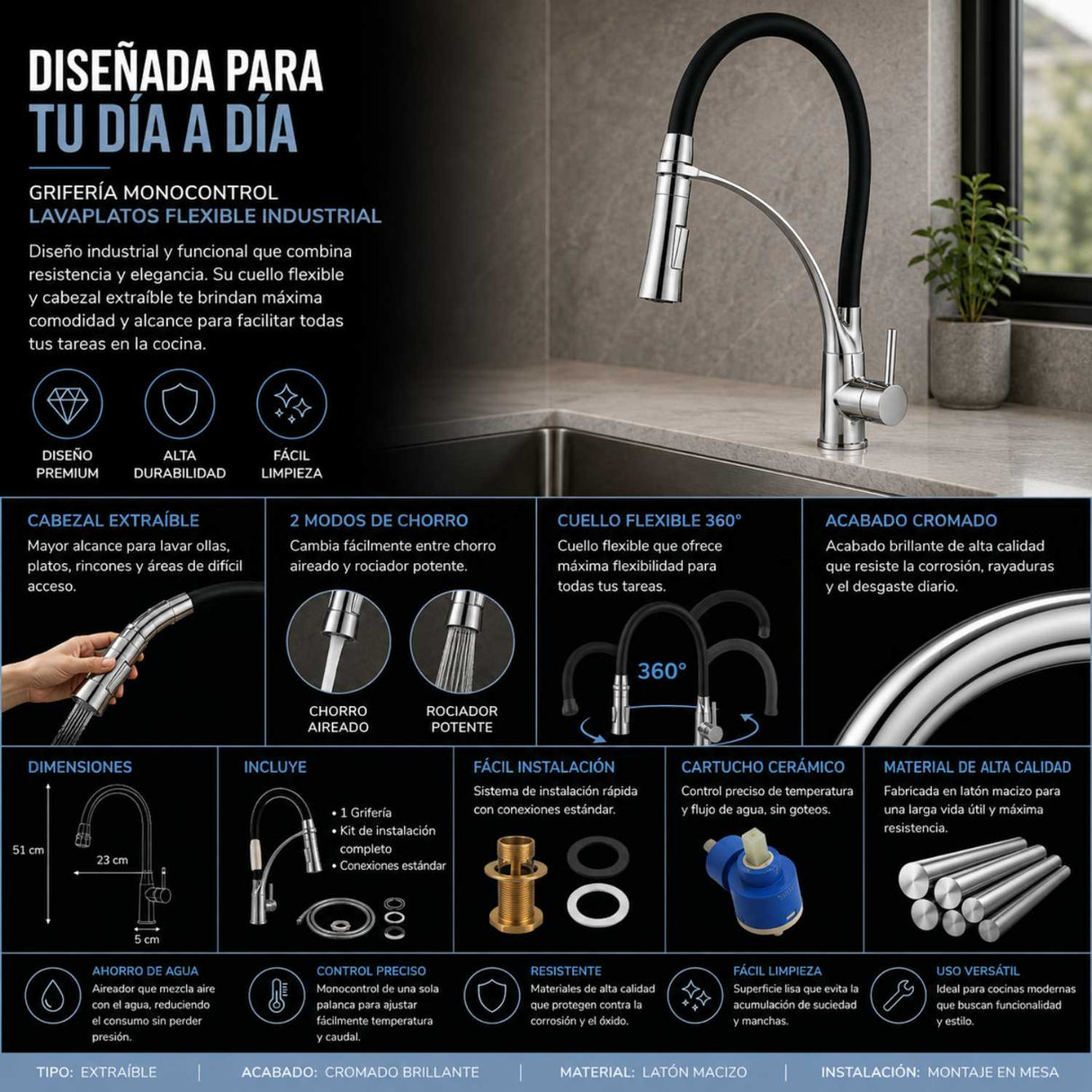 DISEÑADA PARA TU DÍA A DÍA

GRIFERÍA MONOCONTROL
LAVAPLATOS FLEXIBLE INDUSTRIAL

Diseño industrial y funcional que combina resistencia y elegancia. Su cuello flexible y cabezal extraíble te brindan máxima comodidad y alcance para facilitar todas tus tareas en la cocina.

DISEÑO PREMIUM
ALTA DURABILIDAD
FÁCIL LIMPIEZA

CABEZAL EXTRAÍBLE
Mayor alcance para lavar ollas, platos, rincones y áreas de difícil acceso.

2 MODOS DE CHORRO
Cambia fácilmente entre chorro aireado y rociador potente.
CHORRO AIREADO
ROCIADOR POTENTE

CUELLO FLEXIBLE 360°
Cuello flexible que ofrece máxima flexibilidad para todas tus tareas.
360°

ACABADO CROMADO
Acabado brillante de alta calidad que resiste la corrosión, rayaduras y el desgaste diario.

DIMENSIONES
51 cm
23 cm
5 cm

INCLUYE
• 1 Grifería
• Kit de instalación completo
• Conexiones estándar

FÁCIL INSTALACIÓN
Sistema de instalación rápida con conexiones estándar.

CARTUCHO CERÁMICO
Control preciso de temperatura y flujo de agua, sin goteos.

MATERIAL DE ALTA CALIDAD
Fabricada en latón macizo para una larga vida útil y máxima resistencia.

AHORRO DE AGUA
Aireador que mezcla aire con el agua, reduciendo el consumo sin perder presión.

CONTROL PRECISO
Monocontrol de una sola palanca para ajustar fácilmente temperatura y caudal.

RESISTENTE
Materiales de alta calidad que protegen contra la corrosión y el óxido.

FÁCIL LIMPIEZA
Superficie lisa que evita la acumulación de suciedad y manchas.

USO VERSÁTIL
Ideal para cocinas modernas que buscan funcionalidad y estilo.

TIPO: EXTRAÍBLE | ACABADO: CROMADO BRILLANTE | MATERIAL: LATÓN MACIZO | INSTALACIÓN: MONTAJE EN MESA